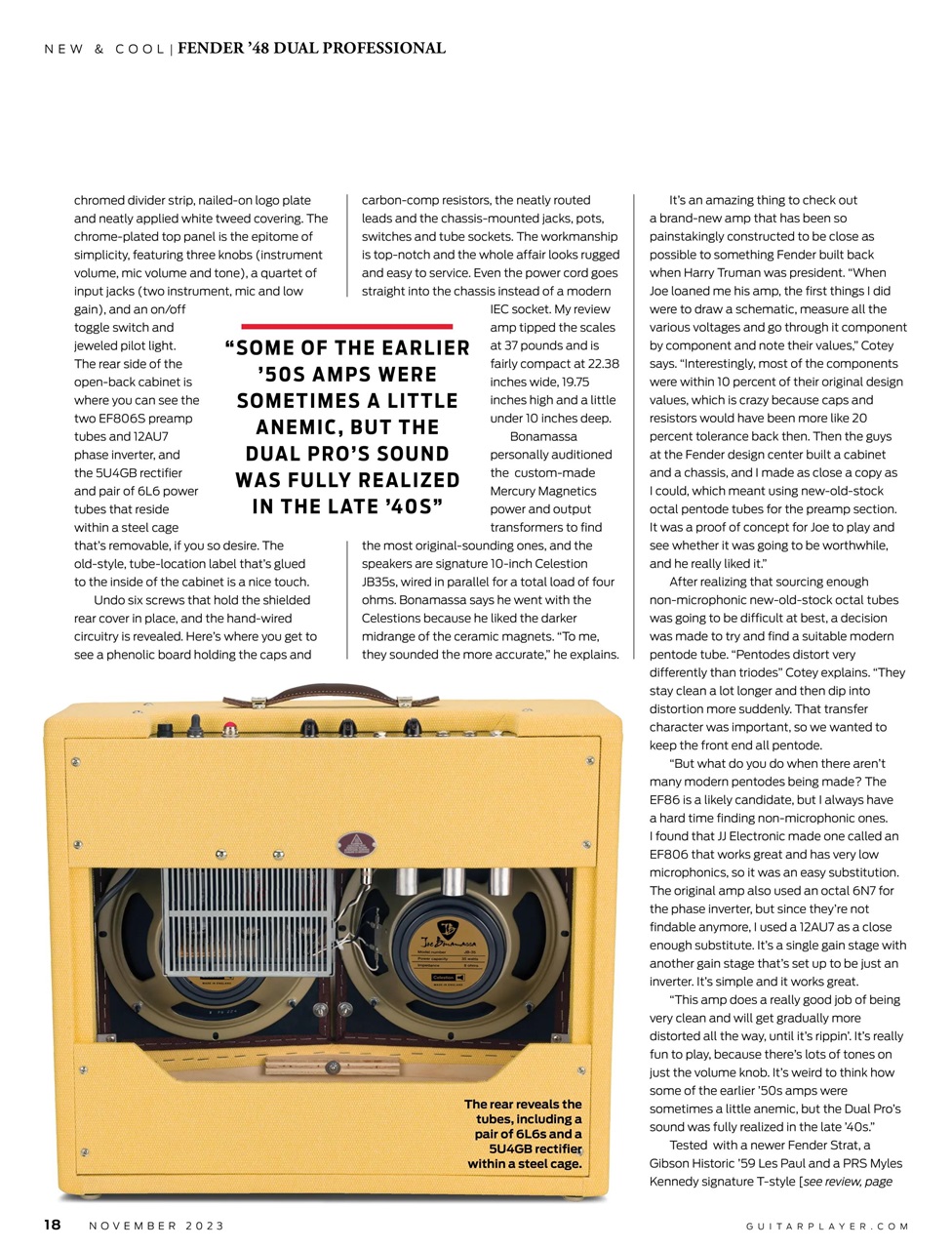 NEW & COOL | FENDER '48 DUAL PROFESSIONAL

chromed divider strip, nailed-on logo plate and neatly applied white tweed covering. The chrome-plated top panel is the epitome of simplicity, featuring three knobs (instrument volume, mic volume and tone), a quartet of input jacks (two instrument, mic and low gain), and an on/off toggle switch and jeweled pilot light. The rear side of the open-back cabinet is where you can see the two EF806S preamp tubes and 12AU7 phase inverter, and the 5U4GB rectifier and pair of 6L6 power tubes that reside within a steel cage that's removable, if you so desire. The old-style, tube-location label that's glued to the inside of the cabinet is a nice touch.

Undo six screws that hold the shielded rear cover in place, and the hand-wired circuitry is revealed. Here's where you get to see a phenolic board holding the caps and carbon-comp resistors, the neatly routed leads and the chassis-mounted jacks, pots, switches and tube sockets. The workmanship is top-notch and the whole affair looks rugged and easy to service. Even the power cord goes straight into the chassis instead of a modern IEC socket. My review amp tipped the scales at 37 pounds and is fairly compact at 22.38 inches wide, 19.75 inches high and a little under 10 inches deep.

Bonamassa personally auditioned the custom-made Mercury Magnetics power and output transformers to find the most original-sounding ones, and the speakers are signature 10-inch Celestion JB35s, wired in parallel for a total load of four ohms. Bonamassa says he went with the Celestions because he liked the darker midrange of the ceramic magnets. "To me, they sounded the more accurate," he explains.

"SOME OF THE EARLIER '50S AMPS WERE SOMETIMES A LITTLE ANEMIC, BUT THE DUAL PRO'S SOUND WAS FULLY REALIZED IN THE LATE '40S"

It's an amazing thing to check out a brand-new amp that has been so painstakingly constructed to be close as possible to something Fender built back when Harry Truman was president. "When Joe loaned me his amp, the first things I did were to draw a schematic, measure all the various voltages and go through it component by component and note their values," Cotey says. "Interestingly, most of the components were within 10 percent of their original design values, which is crazy because caps and resistors would have been more like 20 percent tolerance back then. Then the guys at the Fender design center built a cabinet and a chassis, and I made as close a copy as I could, which meant using new-old-stock octal pentode tubes for the preamp section. It was a proof of concept for Joe to play and see whether it was going to be worthwhile, and he really liked it."

After realizing that sourcing enough non-microphonic new-old-stock octal tubes was going to be difficult at best, a decision was made to try and find a suitable modern pentode tube. "Pentodes distort very differently than triodes" Cotey explains. "They stay clean a lot longer and then dip into distortion more suddenly. That transfer character was important, so we wanted to keep the front end all pentode.

"But what do you do when there aren't many modern pentodes being made? The EF86 is a likely candidate, but I always have a hard time finding non-microphonic ones. I found that JJ Electronic made one called an EF806 that works great and has very low microphonics, so it was an easy substitution. The original amp also used an octal 6N7 for the phase inverter, but since they're not findable anymore, I used a 12AU7 as a close enough substitute. It's a single gain stage with another gain stage that's set up to be just an inverter. It's simple and it works great.

"This amp does a really good job of being very clean and will get gradually more distorted all the way, until it's rippin'. It's really fun to play, because there's lots of tones on just the volume knob. It's weird to think how some of the earlier '50s amps were sometimes a little anemic, but the Dual Pro's sound was fully realized in the late '40s."

Tested with a newer Fender Strat, a Gibson Historic '59 Les Paul and a PRS Myles Kennedy signature T-style [see review, page

Joe Bonamassa

The rear reveals the tubes, including a pair of 6L6s and a 5U4GB rectifier within a steel cage.

18 NOVEMBER 2023 GUITARPLAYER.COM